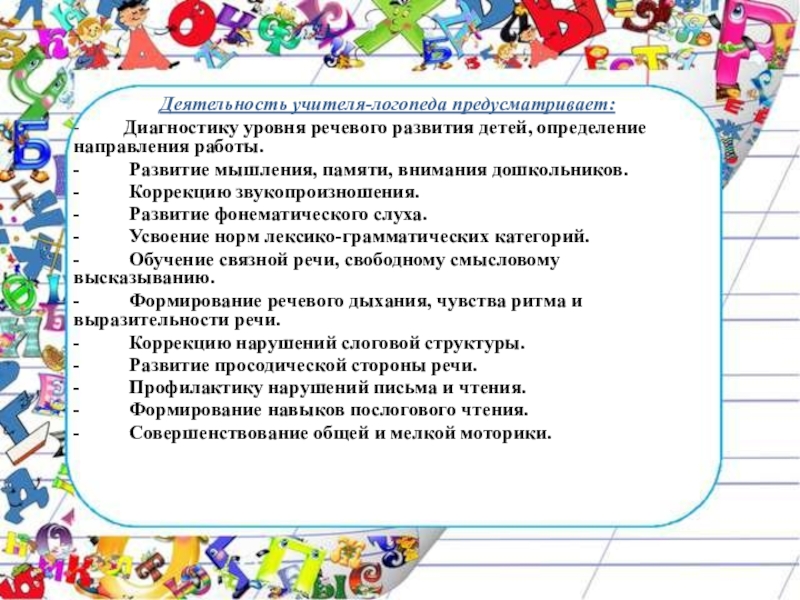 Деятельность учителя-логопеда предусматривает:

- Диагностику уровня речевого развития детей, определение направления работы.
- Развитие мышления, памяти, внимания дошкольников.
- Коррекцию звукопроизношения.
- Развитие фонематического слуха.
- Усвоение норм лексико-грамматических категорий.
- Обучение связной речи, свободному смысловому высказыванию.
- Формирование речевого дыхания, чувства ритма и выразительности речи.
- Коррекцию нарушений слоговой структуры.
- Развитие просодической стороны речи.
- Профилактику нарушений письма и чтения.
- Формирование навыков послогового чтения.
- Совершенствование общей и мелкой моторики.